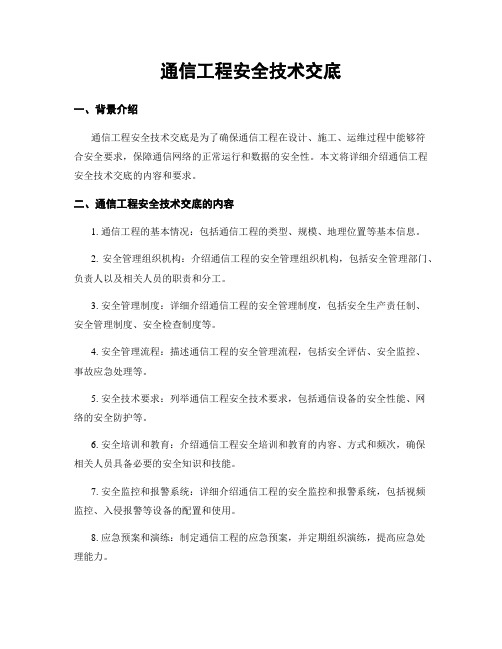 通信工程安全技术交底

一、背景介绍

通信工程安全技术交底是为了确保通信工程在设计、施工、运维过程中能够符合安全要求，保障通信网络的正常运行和数据的安全性。本文将详细介绍通信工程安全技术交底的内容和要求。

二、通信工程安全技术交底的内容

1. 通信工程的基本情况：包括通信工程的类型、规模、地理位置等基本信息。

2. 安全管理组织机构：介绍通信工程的安全管理组织机构，包括安全管理部门、负责人以及相关人员的职责和分工。

3. 安全管理制度：详细介绍通信工程的安全管理制度，包括安全生产责任制、安全管理制度、安全检查制度等。

4. 安全管理流程：描述通信工程的安全管理流程，包括安全评估、安全监控、事故应急处理等。

5. 安全技术要求：列举通信工程安全技术要求，包括通信设备的安全性能、网络的安全防护等。

6. 安全培训和教育：介绍通信工程安全培训和教育的内容、方式和频次，确保相关人员具备必要的安全知识和技能。

7. 安全监控和报警系统：详细介绍通信工程的安全监控和报警系统，包括视频监控、入侵报警等设备的配置和使用。

8. 应急预案和演练：制定通信工程的应急预案，并定期组织演练，提高应急处理能力。